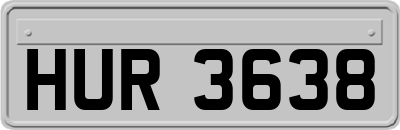 HUR 3638